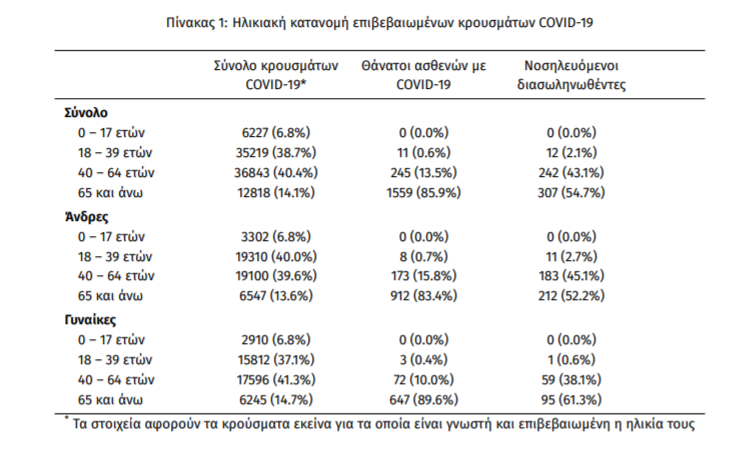 Πίνακας 1: Ηλικιακή κατανομή επιβεβαιωμένων κρουσμάτων COVID-19

| | Σύνολο κρουσμάτων COVID-19* | Θάνατοι ασθενών με COVID-19 | Νοσηλευόμενοι διασωληνωθέντες |
|---|---|---|---|
| **Σύνολο** | | | |
| 0 – 17 ετών | 6227 (6.8%) | 0 (0.0%) | 0 (0.0%) |
| 18 – 39 ετών | 35219 (38.7%) | 11 (0.6%) | 12 (2.1%) |
| 40 – 64 ετών | 36843 (40.4%) | 245 (13.5%) | 242 (43.1%) |
| 65 και άνω | 12818 (14.1%) | 1559 (85.9%) | 307 (54.7%) |
| **Άνδρες** | | | |
| 0 – 17 ετών | 3302 (6.8%) | 0 (0.0%) | 0 (0.0%) |
| 18 – 39 ετών | 19310 (40.0%) | 8 (0.7%) | 11 (2.7%) |
| 40 – 64 ετών | 19100 (39.6%) | 173 (15.8%) | 183 (45.1%) |
| 65 και άνω | 6547 (13.6%) | 912 (83.4%) | 212 (52.2%) |
| **Γυναίκες** | | | |
| 0 – 17 ετών | 2910 (6.8%) | 0 (0.0%) | 0 (0.0%) |
| 18 – 39 ετών | 15812 (37.1%) | 3 (0.4%) | 1 (0.6%) |
| 40 – 64 ετών | 17596 (41.3%) | 72 (10.0%) | 59 (38.1%) |
| 65 και άνω | 6245 (14.7%) | 647 (89.6%) | 95 (61.3%) |

* Τα στοιχεία αφορούν τα κρούσματα εκείνα για τα οποία είναι γνωστή και επιβεβαιωμένη η ηλικία τους